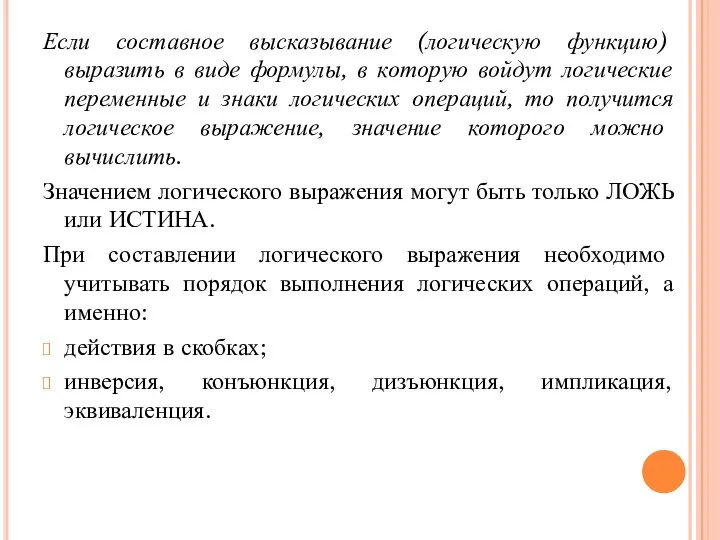 Если составное высказывание (логическую функцию) выразить в виде формулы, в которую войдут логические переменные и знаки логических операций, то получится логическое выражение, значение которого можно вычислить.

Значением логического выражения могут быть только ЛОЖЬ или ИСТИНА.

При составлении логического выражения необходимо учитывать порядок выполнения логических операций, а именно:

действия в скобках;

инверсия, конъюнкция, дизъюнкция, импликация, эквиваленция.